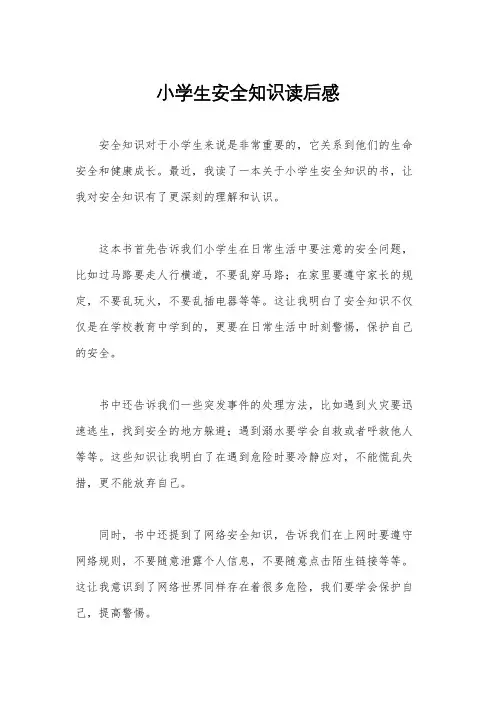 小学生安全知识读后感

安全知识对于小学生来说是非常重要的，它关系到他们的生命安全和健康成长。最近，我读了一本关于小学生安全知识的书，让我对安全知识有了更深刻的理解和认识。

这本书首先告诉我们小学生在日常生活中要注意的安全问题，比如过马路要走人行横道，不要乱穿马路；在家里要遵守家长的规定，不要乱玩火，不要乱插电器等等。这让我明白了安全知识不仅仅是在学校教育中学到的，更要在日常生活中时刻警惕，保护自己的安全。

书中还告诉我们一些突发事件的处理方法，比如遇到火灾要迅速逃生，找到安全的地方躲避；遇到溺水要学会自救或者呼救他人等等。这些知识让我明白了在遇到危险时要冷静应对，不能慌乱失措，更不能放弃自己。

同时，书中还提到了网络安全知识，告诉我们在上网时要遵守网络规则，不要随意泄露个人信息，不要随意点击陌生链接等等。这让我意识到了网络世界同样存在着很多危险，我们要学会保护自己，提高警惕。